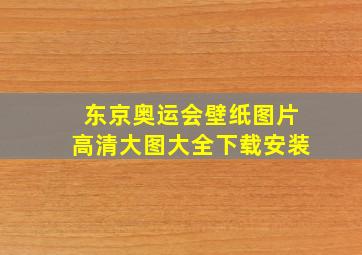 东京奥运会壁纸图片
高清大图大全下载安装